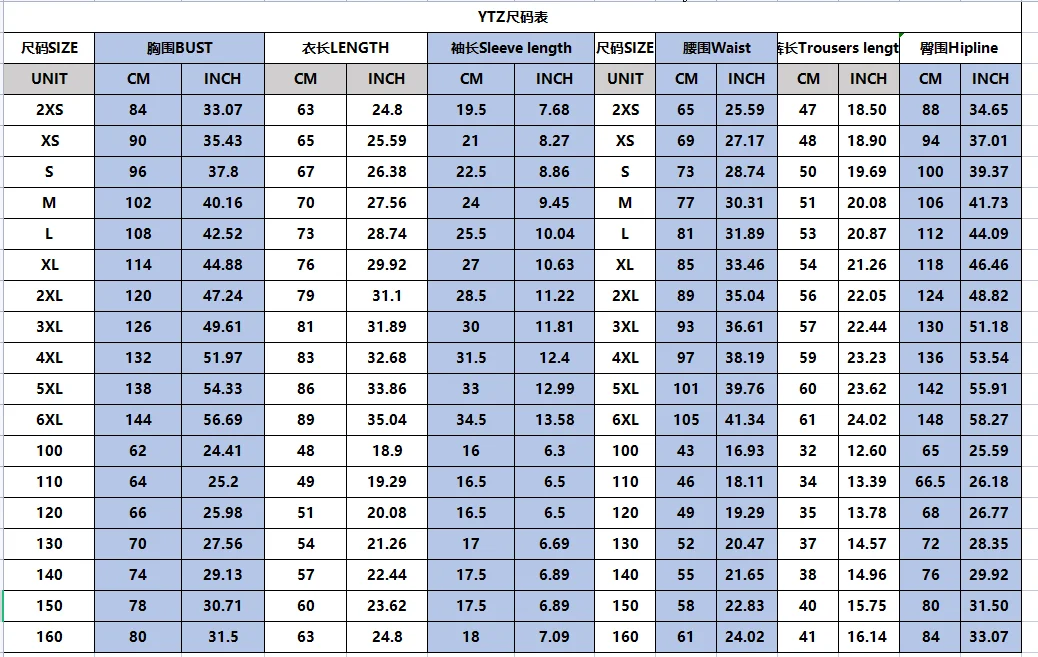 YTZ尺码表

| 尺码SIZE | 胸围BUST | | 衣长LENGTH | | 袖长Sleeve length | | 尺码SIZE | 腰围Waist | | 裤长Trousers lengt | | 臀围Hipline | |
|---|---|---|---|---|---|---|---|---|---|---|---|---|---|
| UNIT | CM | INCH | CM | INCH | CM | INCH | UNIT | CM | INCH | CM | INCH | CM | INCH |
| 2XS | 84 | 33.07 | 63 | 24.8 | 19.5 | 7.68 | 2XS | 65 | 25.59 | 47 | 18.50 | 88 | 34.65 |
| XS | 90 | 35.43 | 65 | 25.59 | 21 | 8.27 | XS | 69 | 27.17 | 48 | 18.90 | 94 | 37.01 |
| S | 96 | 37.8 | 67 | 26.38 | 22.5 | 8.86 | S | 73 | 28.74 | 50 | 19.69 | 100 | 39.37 |
| M | 102 | 40.16 | 70 | 27.56 | 24 | 9.45 | M | 77 | 30.31 | 51 | 20.08 | 106 | 41.73 |
| L | 108 | 42.52 | 73 | 28.74 | 25.5 | 10.04 | L | 81 | 31.89 | 53 | 20.87 | 112 | 44.09 |
| XL | 114 | 44.88 | 76 | 29.92 | 27 | 10.63 | XL | 85 | 33.46 | 54 | 21.26 | 118 | 46.46 |
| 2XL | 120 | 47.24 | 79 | 31.1 | 28.5 | 11.22 | 2XL | 89 | 35.04 | 56 | 22.05 | 124 | 48.82 |
| 3XL | 126 | 49.61 | 81 | 31.89 | 30 | 11.81 | 3XL | 93 | 36.61 | 57 | 22.44 | 130 | 51.18 |
| 4XL | 132 | 51.97 | 83 | 32.68 | 31.5 | 12.4 | 4XL | 97 | 38.19 | 59 | 23.23 | 136 | 53.54 |
| 5XL | 138 | 54.33 | 86 | 33.86 | 33 | 12.99 | 5XL | 101 | 39.76 | 60 | 23.62 | 142 | 55.91 |
| 6XL | 144 | 56.69 | 89 | 35.04 | 34.5 | 13.58 | 6XL | 105 | 41.34 | 61 | 24.02 | 148 | 58.27 |
| 100 | 62 | 24.41 | 48 | 18.9 | 16 | 6.3 | 100 | 43 | 16.93 | 32 | 12.60 | 65 | 25.59 |
| 110 | 64 | 25.2 | 49 | 19.29 | 16.5 | 6.5 | 110 | 46 | 18.11 | 34 | 13.39 | 66.5 | 26.18 |
| 120 | 66 | 25.98 | 51 | 20.08 | 16.5 | 6.5 | 120 | 49 | 19.29 | 35 | 13.78 | 68 | 26.77 |
| 130 | 70 | 27.56 | 54 | 21.26 | 17 | 6.69 | 130 | 52 | 20.47 | 37 | 14.57 | 72 | 28.35 |
| 140 | 74 | 29.13 | 57 | 22.44 | 17.5 | 6.89 | 140 | 55 | 21.65 | 38 | 14.96 | 76 | 29.92 |
| 150 | 78 | 30.71 | 60 | 23.62 | 17.5 | 6.89 | 150 | 58 | 22.83 | 40 | 15.75 | 80 | 31.50 |
| 160 | 80 | 31.5 | 63 | 24.8 | 18 | 7.09 | 160 | 61 | 24.02 | 41 | 16.14 | 84 | 33.07 |